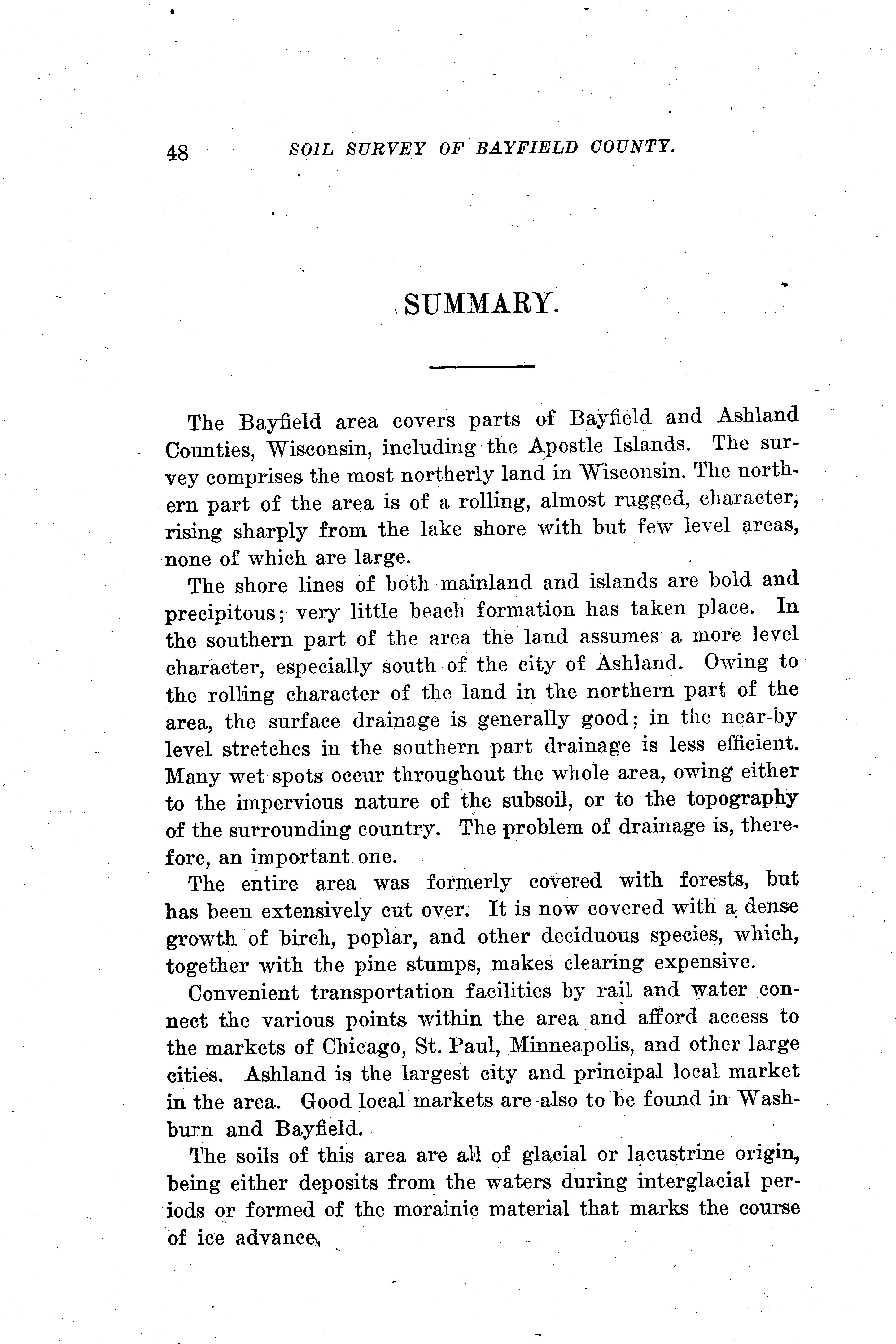 48 SOIL SURVEY OF BAYFIELD COUNTY.

SUMMARY.

The Bayfield area covers parts of Bayfield and Ashland Counties, Wisconsin, including the Apostle Islands. The survey comprises the most northerly land in Wisconsin. The northern part of the area is of a rolling, almost rugged, character, rising sharply from the lake shore with but few level areas, none of which are large.

The shore lines of both mainland and islands are bold and precipitous; very little beach formation has taken place. In the southern part of the area the land assumes a more level character, especially south of the city of Ashland. Owing to the rolling character of the land in the northern part of the area, the surface drainage is generally good; in the near-by level stretches in the southern part drainage is less efficient. Many wet spots occur throughout the whole area, owing either to the impervious nature of the subsoil, or to the topography of the surrounding country. The problem of drainage is, therefore, an important one.

The entire area was formerly covered with forests, but has been extensively cut over. It is now covered with a dense growth of birch, poplar, and other deciduous species, which, together with the pine stumps, makes clearing expensive.

Convenient transportation facilities by rail and water connect the various points within the area and afford access to the markets of Chicago, St. Paul, Minneapolis, and other large cities. Ashland is the largest city and principal local market in the area. Good local markets are also to be found in Washburn and Bayfield.

The soils of this area are all of glacial or lacustrine origin, being either deposits from the waters during interglacial periods or formed of the morainic material that marks the course of ice advance.